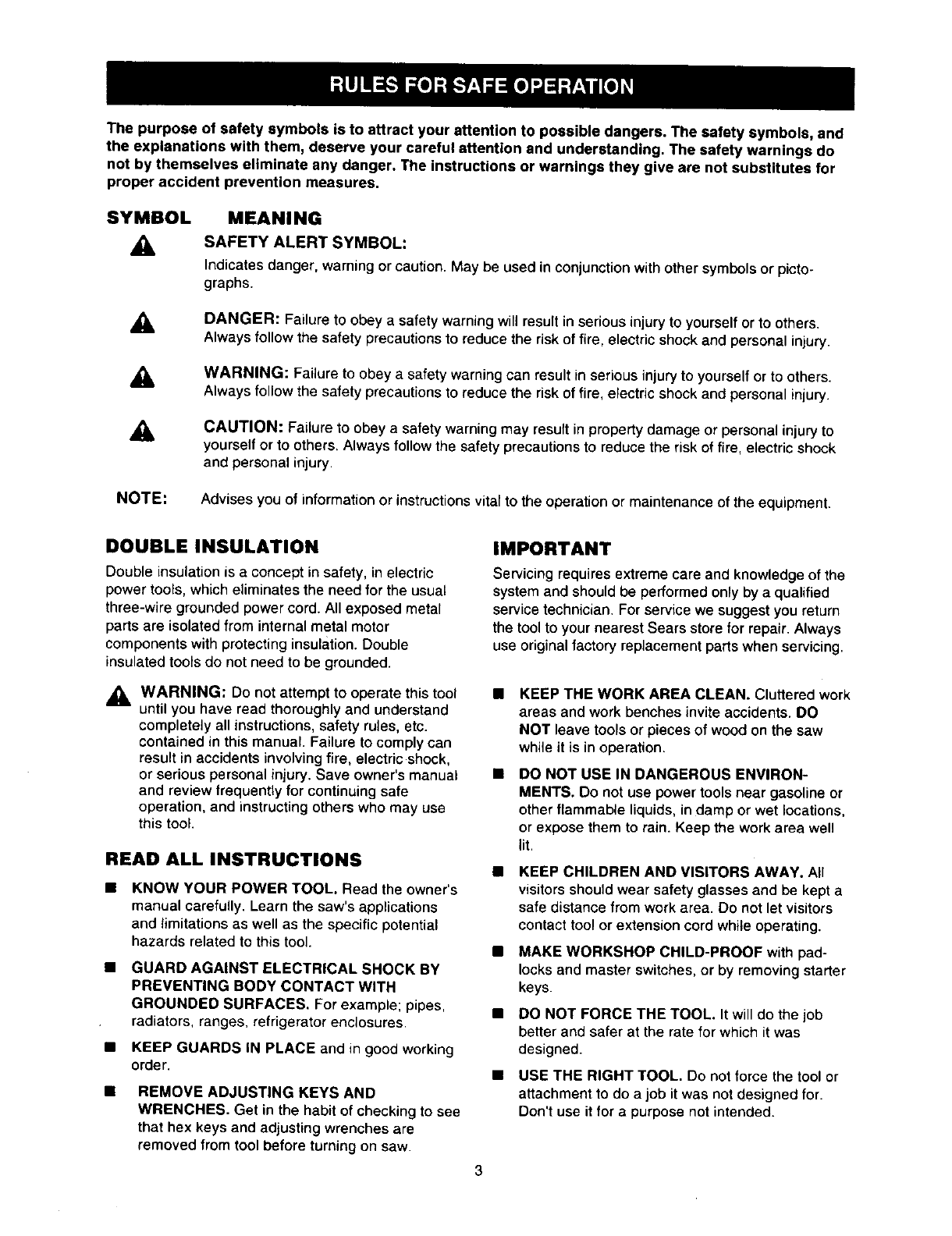 RULES FOR SAFE OPERATION

The purpose of safety symbols is to attract your attention to possible dangers. The safety symbols, and the explanations with them, deserve your careful attention and understanding. The safety warnings do not by themselves eliminate any danger. The instructions or warnings they give are not substitutes for proper accident prevention measures.

SYMBOL MEANING

SAFETY ALERT SYMBOL:
Indicates danger, warning or caution. May be used in conjunction with other symbols or pictographs.

DANGER: Failure to obey a safety warning will result in serious injury to yourself or to others. Always follow the safety precautions to reduce the risk of fire, electric shock and personal injury.

WARNING: Failure to obey a safety warning can result in serious injury to yourself or to others. Always follow the safety precautions to reduce the risk of fire, electric shock and personal injury.

CAUTION: Failure to obey a safety warning may result in property damage or personal injury to yourself or to others. Always follow the safety precautions to reduce the risk of fire, electric shock and personal injury.

NOTE: Advises you of information or instructions vital to the operation or maintenance of the equipment.

DOUBLE INSULATION

Double insulation is a concept in safety, in electric power tools, which eliminates the need for the usual three-wire grounded power cord. All exposed metal parts are isolated from internal metal motor components with protecting insulation. Double insulated tools do not need to be grounded.

WARNING: Do not attempt to operate this tool until you have read thoroughly and understand completely all instructions, safety rules, etc. contained in this manual. Failure to comply can result in accidents involving fire, electric shock, or serious personal injury. Save owner's manual and review frequently for continuing safe operation, and instructing others who may use this tool.

READ ALL INSTRUCTIONS

■ KNOW YOUR POWER TOOL. Read the owner's manual carefully. Learn the saw's applications and limitations as well as the specific potential hazards related to this tool.

■ GUARD AGAINST ELECTRICAL SHOCK BY PREVENTING BODY CONTACT WITH GROUNDED SURFACES. For example; pipes, radiators, ranges, refrigerator enclosures.

■ KEEP GUARDS IN PLACE and in good working order.

■ REMOVE ADJUSTING KEYS AND WRENCHES. Get in the habit of checking to see that hex keys and adjusting wrenches are removed from tool before turning on saw.

IMPORTANT

Servicing requires extreme care and knowledge of the system and should be performed only by a qualified service technician. For service we suggest you return the tool to your nearest Sears store for repair. Always use original factory replacement parts when servicing.

■ KEEP THE WORK AREA CLEAN. Cluttered work areas and work benches invite accidents. DO NOT leave tools or pieces of wood on the saw while it is in operation.

■ DO NOT USE IN DANGEROUS ENVIRONMENTS. Do not use power tools near gasoline or other flammable liquids, in damp or wet locations, or expose them to rain. Keep the work area well lit.

■ KEEP CHILDREN AND VISITORS AWAY. All visitors should wear safety glasses and be kept a safe distance from work area. Do not let visitors contact tool or extension cord while operating.

■ MAKE WORKSHOP CHILD-PROOF with padlocks and master switches, or by removing starter keys.

■ DO NOT FORCE THE TOOL. It will do the job better and safer at the rate for which it was designed.

■ USE THE RIGHT TOOL. Do not force the tool or attachment to do a job it was not designed for. Don't use it for a purpose not intended.

3